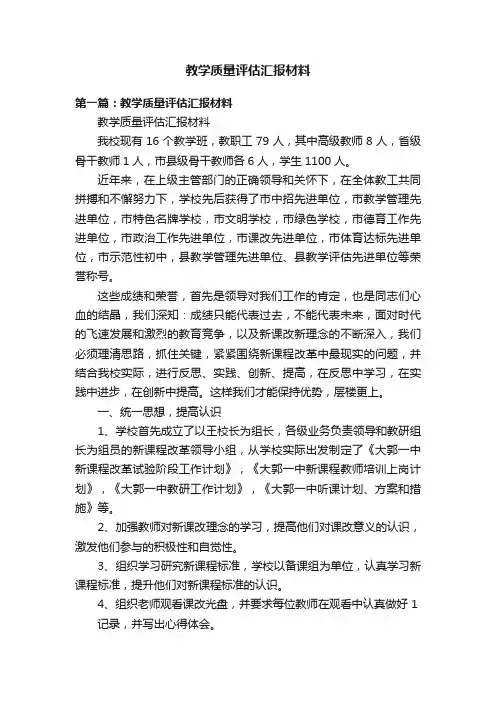 教学质量评估汇报材料

第一篇：教学质量评估汇报材料

教学质量评估汇报材料

我校现有 16 个教学班，教职工 79 人，其中高级教师 8 人，省级骨干教师 1 人，市县级骨干教师各 6 人，学生 1100 人。

近年来，在上级主管部门的正确领导和关怀下，在全体教工共同拼搏和不懈努力下，学校先后获得了市中招先进单位，市教学管理先进单位，市特色名牌学校，市文明学校，市绿色学校，市德育工作先进单位，市政治工作先进单位，市课改先进单位，市体育达标先进单位，市示范性初中，县教学管理先进单位、县教学评估先进单位等荣誉称号。

这些成绩和荣誉，首先是领导对我们工作的肯定，也是同志们心血的结晶，我们深知：成绩只能代表过去，不能代表未来，面对时代的飞速发展和激烈的教育竞争，以及新课改新理念的不断深入，我们必须理清思路，抓住关键，紧紧围绕新课程改革中最现实的问题，并结合我校实际，进行反思、实践、创新、提高，在反思中学习，在实践中进步，在创新中提高。这样我们才能保持优势，层楼更上。

一、统一思想，提高认识

1、学校首先成立了以王校长为组长，各级业务负责领导和教研组长为组员的新课程改革领导小组，从学校实际出发制定了《大郭一中新课程改革试验阶段工作计划》，《大郭一中新课程教师培训上岗计划》，《大郭一中教研工作计划》，《大郭一中听课计划、方案和措施》等。

2、加强教师对新课改理念的学习，提高他们对课改意义的认识，激发他们参与的积极性和自觉性。

3、组织学习研究新课程标准，学校以备课组为单位，认真学习新课程标准，提升他们对新课程标准的认识。

4、组织老师观看课改光盘，并要求每位教师在观看中认真做好 1 记录，并写出心得体会。